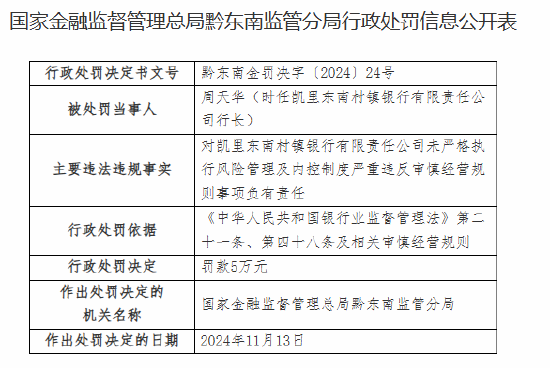 国家金融监督管理总局黔东南监管分局行政处罚信息公开表

| 行政处罚决定书文号 | 黔东南金罚决字〔2024〕24号 |
|---|---|
| 被处罚当事人 | 周天华（时任凯里东南村镇银行有限责任公司行长） |
| 主要违法违规事实 | 对凯里东南村镇银行有限责任公司未严格执行风险管理及内控制度严重违反审慎经营规则事项负有责任 |
| 行政处罚依据 | 《中华人民共和国银行业监督管理法》第二十一条、第四十八条及相关审慎经营规则 |
| 行政处罚决定 | 罚款5万元 |
| 作出处罚决定的机关名称 | 国家金融监督管理总局黔东南监管分局 |
| 作出处罚决定的日期 | 2024年11月13日 |